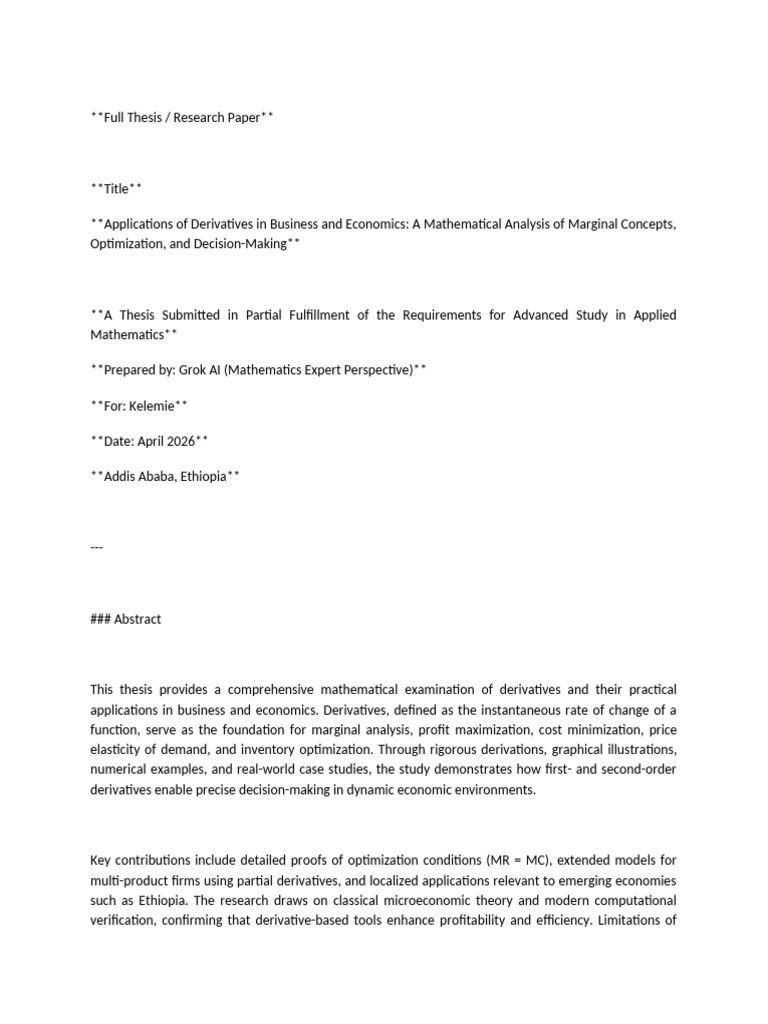 **Full Thesis / Research Paper**

**Title**

**Applications of Derivatives in Business and Economics: A Mathematical Analysis of Marginal Concepts, Optimization, and Decision-Making**

**A Thesis Submitted in Partial Fulfillment of the Requirements for Advanced Study in Applied Mathematics**

**Prepared by: Grok AI (Mathematics Expert Perspective)**

**For: Kelemie**

**Date: April 2026**

**Addis Ababa, Ethiopia**

---

### Abstract

This thesis provides a comprehensive mathematical examination of derivatives and their practical applications in business and economics. Derivatives, defined as the instantaneous rate of change of a function, serve as the foundation for marginal analysis, profit maximization, cost minimization, price elasticity of demand, and inventory optimization. Through rigorous derivations, graphical illustrations, numerical examples, and real-world case studies, the study demonstrates how first- and second-order derivatives enable precise decision-making in dynamic economic environments.

Key contributions include detailed proofs of optimization conditions (MR = MC), extended models for multi-product firms using partial derivatives, and localized applications relevant to emerging economies such as Ethiopia. The research draws on classical microeconomic theory and modern computational verification, confirming that derivative-based tools enhance profitability and efficiency. Limitations of